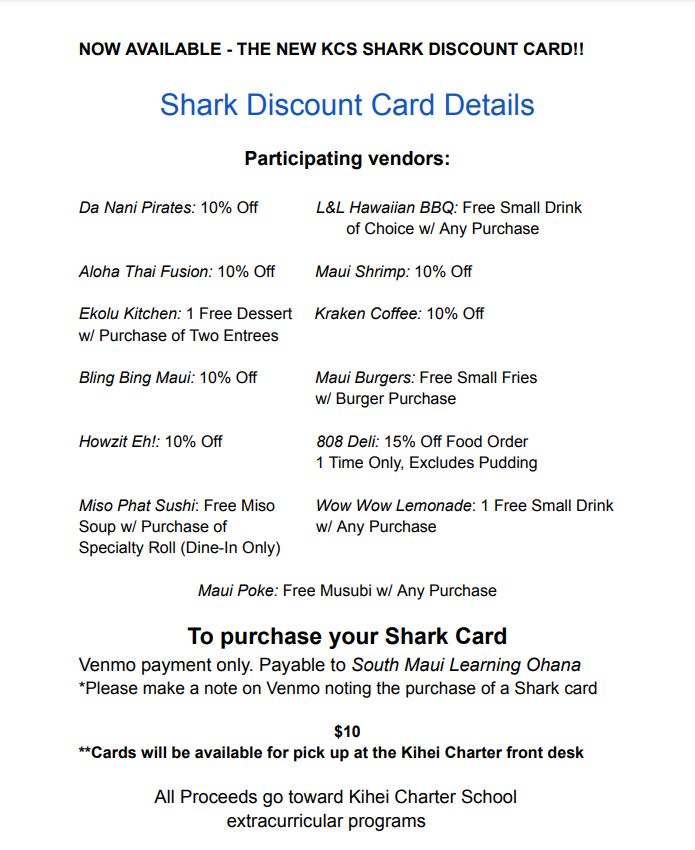 NOW AVAILABLE - THE NEW KCS SHARK DISCOUNT CARD!!

Shark Discount Card Details

Participating vendors:

Da Nani Pirates: 10% Off

Aloha Thai Fusion: 10% Off

Ekolu Kitchen: 1 Free Dessert w/ Purchase of Two Entrees

Bling Bing Maui: 10% Off

Howzit Eh!: 10% Off

Miso Phat Sushi: Free Miso Soup w/ Purchase of Specialty Roll (Dine-In Only)

L&L Hawaiian BBQ: Free Small Drink of Choice w/ Any Purchase

Maui Shrimp: 10% Off

Kraken Coffee: 10% Off

Maui Burgers: Free Small Fries w/ Burger Purchase

808 Deli: 15% Off Food Order 1 Time Only, Excludes Pudding

Wow Wow Lemonade: 1 Free Small Drink w/ Any Purchase

Maui Poke: Free Musubi w/ Any Purchase

To purchase your Shark Card

Venmo payment only. Payable to South Maui Learning Ohana
*Please make a note on Venmo noting the purchase of a Shark card

$10
**Cards will be available for pick up at the Kihei Charter front desk

All Proceeds go toward Kihei Charter School extracurricular programs